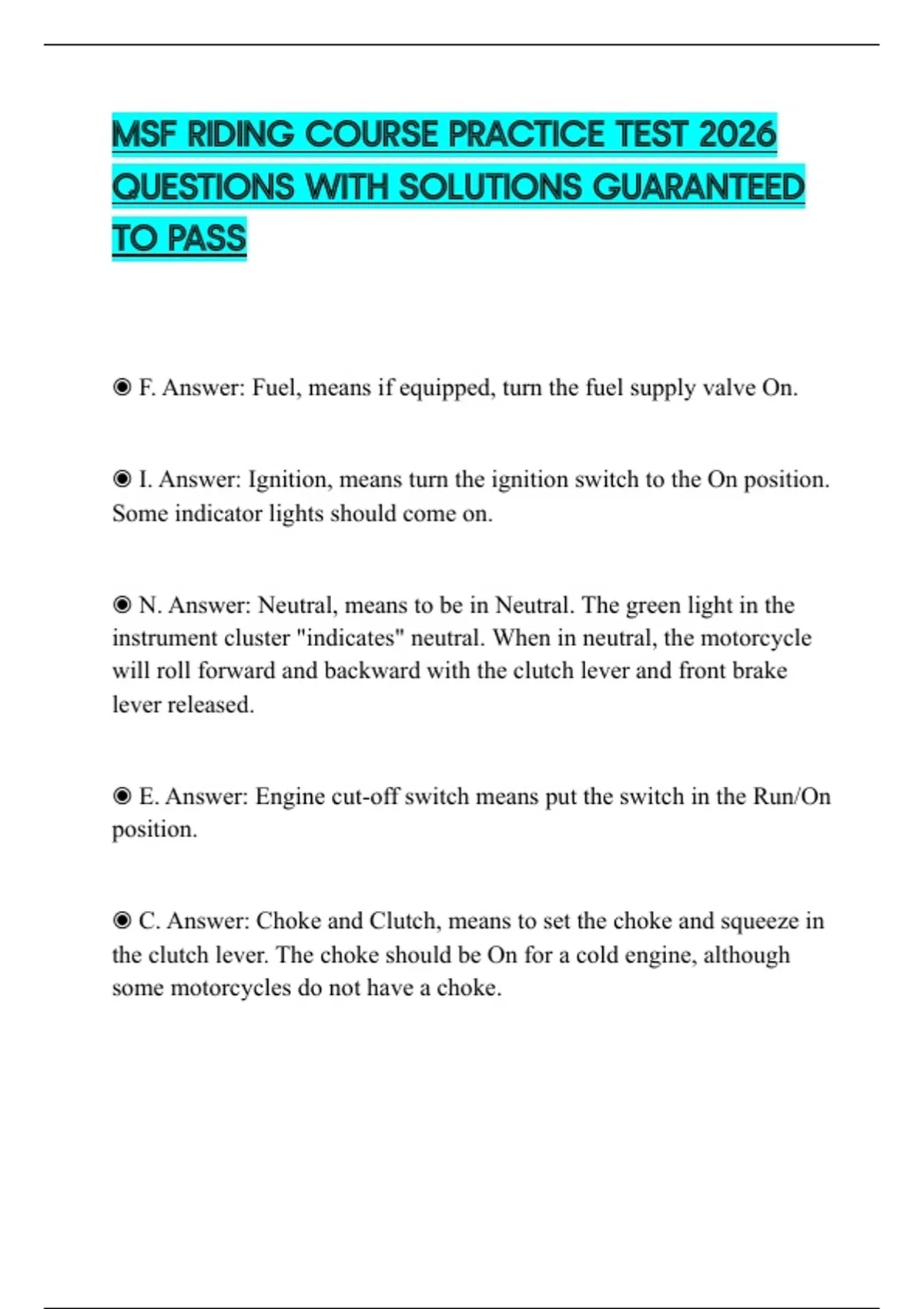 MSF RIDING COURSE PRACTICE TEST 2026 QUESTIONS WITH SOLUTIONS GUARANTEED TO PASS

◉ F. Answer: Fuel, means if equipped, turn the fuel supply valve On.

◉ I. Answer: Ignition, means turn the ignition switch to the On position. Some indicator lights should come on.

◉ N. Answer: Neutral, means to be in Neutral. The green light in the instrument cluster "indicates" neutral. When in neutral, the motorcycle will roll forward and backward with the clutch lever and front brake lever released.

◉ E. Answer: Engine cut-off switch means put the switch in the Run/On position.

◉ C. Answer: Choke and Clutch, means to set the choke and squeeze in the clutch lever. The choke should be On for a cold engine, although some motorcycles do not have a choke.